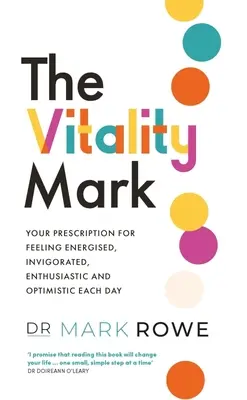 The Vitality Mark

YOUR PRESCRIPTION FOR FEELING ENERGISED, INVIGORATED, ENTHUSIASTIC AND OPTIMISTIC EACH DAY

DR MARK ROWE

'I promise that reading this book will change your life ... one small, simple step at a time'
DR DOIREANN O'LEARY